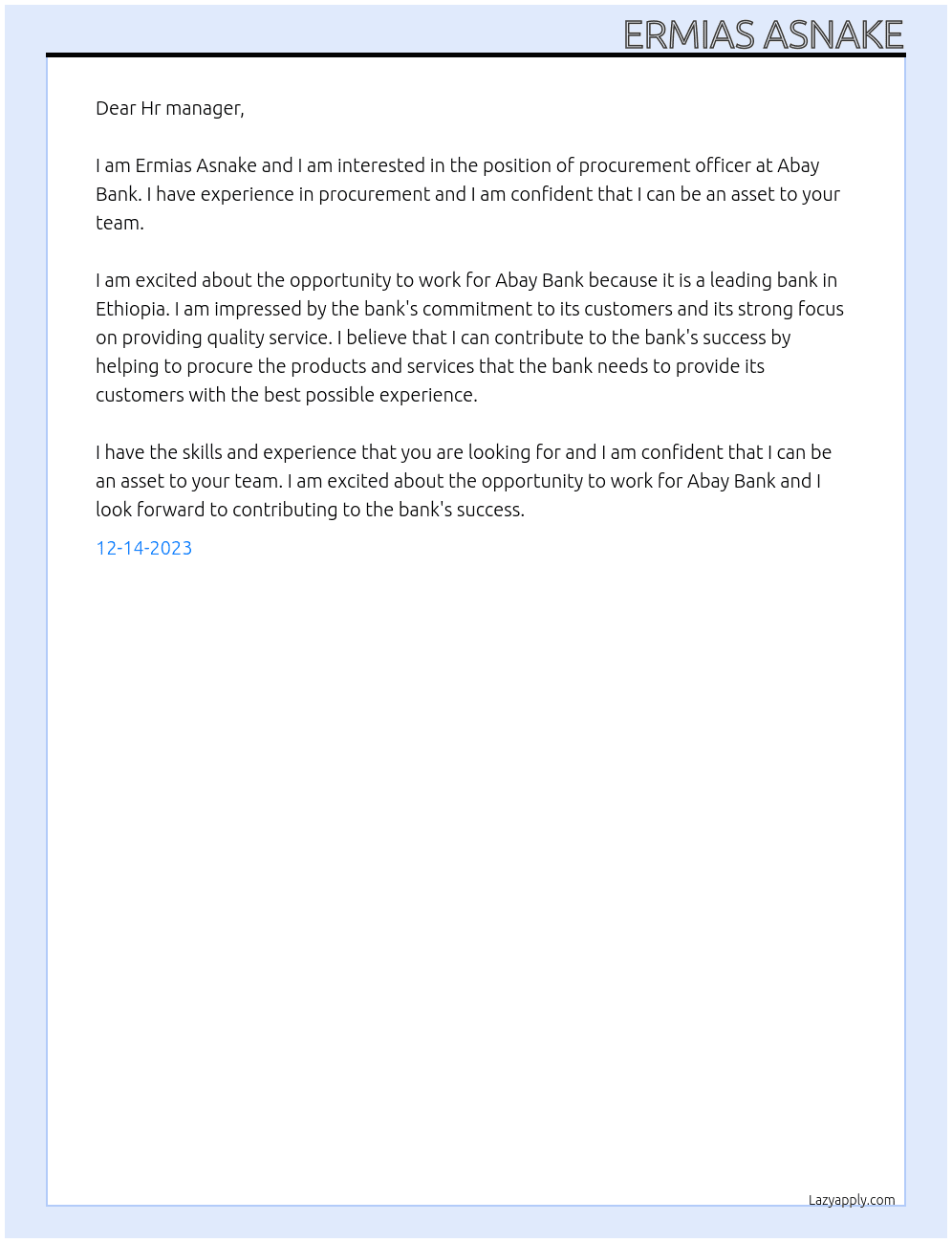 ERMIAS ASNAKE

Dear Hr manager,

I am Ermias Asnake and I am interested in the position of procurement officer at Abay Bank. I have experience in procurement and I am confident that I can be an asset to your team.

I am excited about the opportunity to work for Abay Bank because it is a leading bank in Ethiopia. I am impressed by the bank's commitment to its customers and its strong focus on providing quality service. I believe that I can contribute to the bank's success by helping to procure the products and services that the bank needs to provide its customers with the best possible experience.

I have the skills and experience that you are looking for and I am confident that I can be an asset to your team. I am excited about the opportunity to work for Abay Bank and I look forward to contributing to the bank's success.

12-14-2023

Lazyapply.com